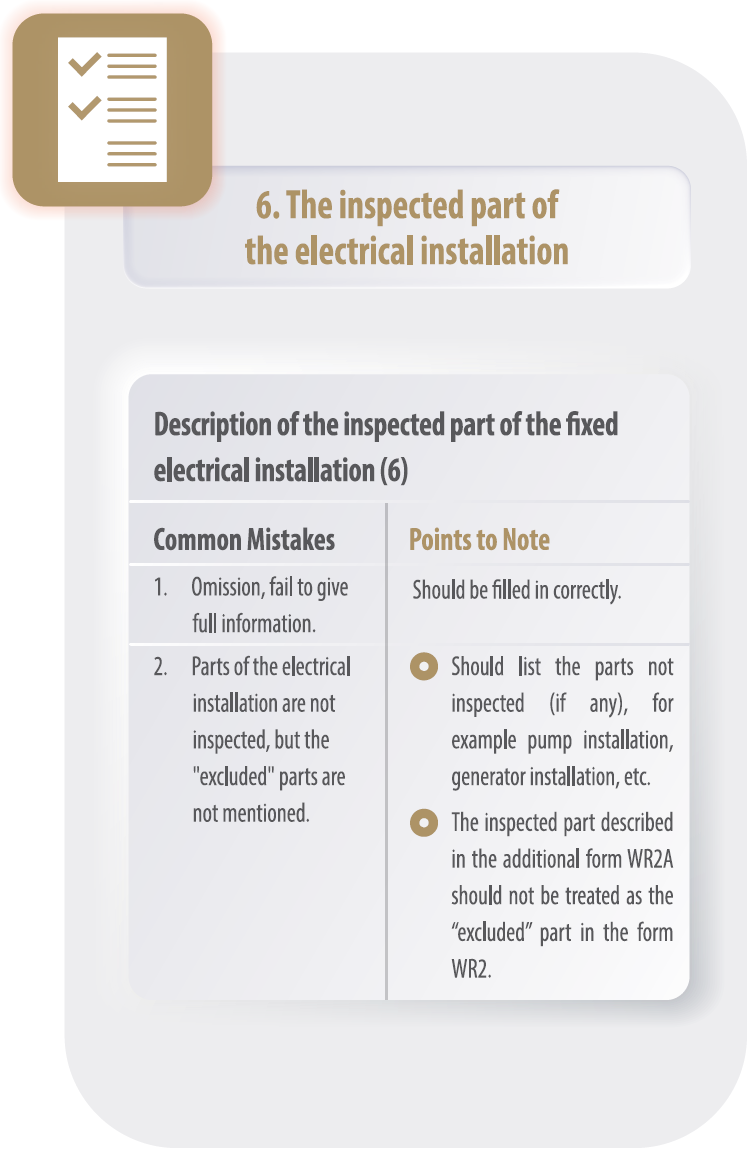 6. The inspected part of the electrical installation

Description of the inspected part of the fixed electrical installation (6)

| Common Mistakes | Points to Note |
|---|---|
| 1. Omission, fail to give full information. | Should be filled in correctly. |
| 2. Parts of the electrical installation are not inspected, but the "excluded" parts are not mentioned. | Should list the parts not inspected (if any), for example pump installation, generator installation, etc. The inspected part described in the additional form WR2A should not be treated as the “excluded” part in the form WR2. |